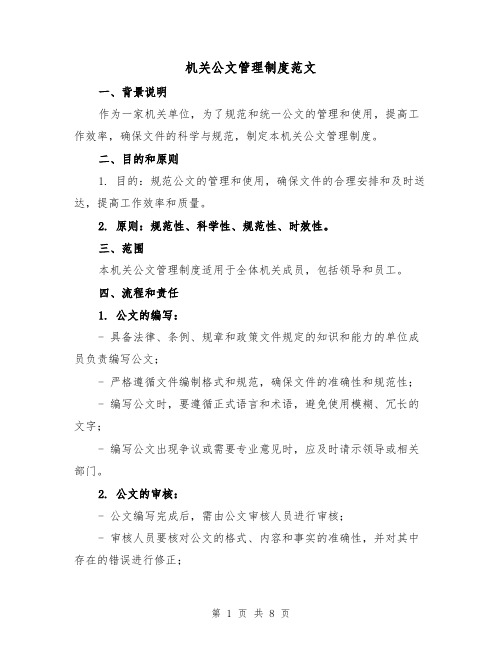 机关公文管理制度范文

一、背景说明

作为一家机关单位，为了规范和统一公文的管理和使用，提高工作效率，确保文件的科学与规范，制定本机关公文管理制度。

二、目的和原则

1. 目的：规范公文的管理和使用，确保文件的合理安排和及时送达，提高工作效率和质量。

2. 原则：规范性、科学性、规范性、时效性。

三、范围

本机关公文管理制度适用于全体机关成员，包括领导和员工。

四、流程和责任

1. 公文的编写：

- 具备法律、条例、规章和政策文件规定的知识和能力的单位成员负责编写公文；

- 严格遵循文件编制格式和规范，确保文件的准确性和规范性；

- 编写公文时，要遵循正式语言和术语，避免使用模糊、冗长的文字；

- 编写公文出现争议或需要专业意见时，应及时请示领导或相关部门。

2. 公文的审核：

- 公文编写完成后，需由公文审核人员进行审核；

- 审核人员要核对公文的格式、内容和事实的准确性，并对其中存在的错误进行修正；

第 1 页 共 8 页